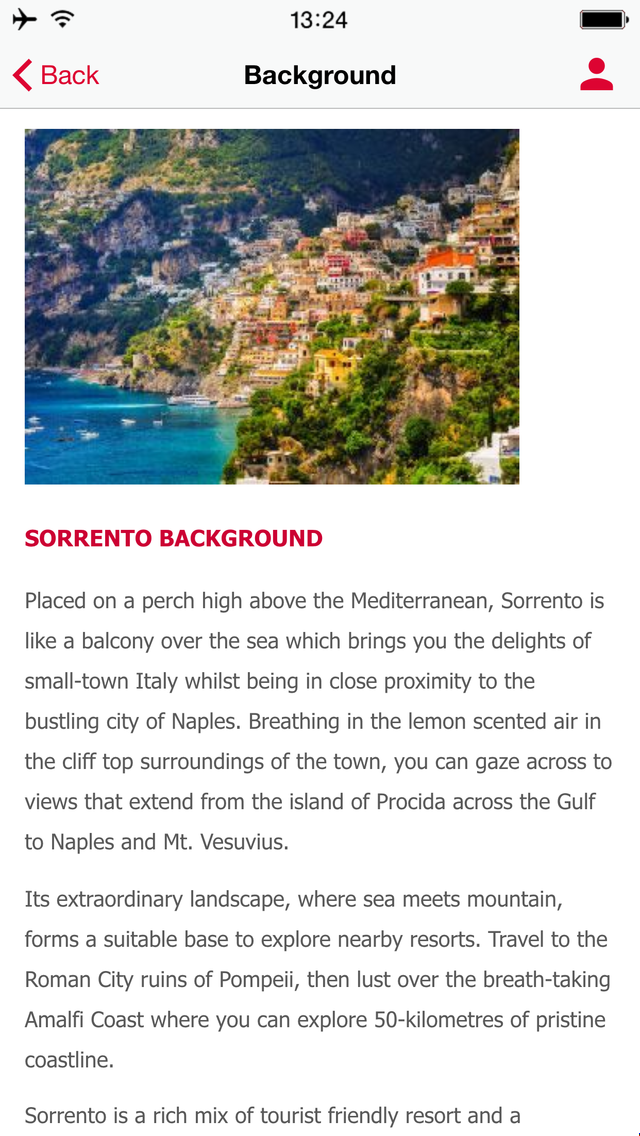 13:24

Back

Background

SORRENTO BACKGROUND

Placed on a perch high above the Mediterranean, Sorrento is like a balcony over the sea which brings you the delights of small-town Italy whilst being in close proximity to the bustling city of Naples. Breathing in the lemon scented air in the cliff top surroundings of the town, you can gaze across to views that extend from the island of Procida across the Gulf to Naples and Mt. Vesuvius.

Its extraordinary landscape, where sea meets mountain, forms a suitable base to explore nearby resorts. Travel to the Roman City ruins of Pompeii, then lust over the breath-taking Amalfi Coast where you can explore 50-kilometres of pristine coastline.

Sorrento is a rich mix of tourist friendly resort and a